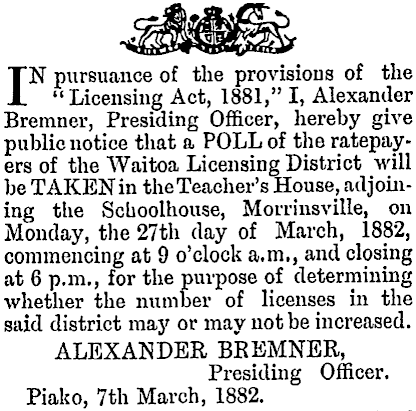 IN pursuance of the provisions of the "Licensing Act, 1881," I, Alexander Bremner, Presiding Officer, hereby give public notice that a POLL of the ratepayers of the Waitoa Licensing District will be TAKEN in the Teacher's House, adjoining the Schoolhouse, Morrinsville, on Monday, the 27th day of March, 1882, commencing at 9 o'clock a.m., and closing at 6 p.m., for the purpose of determining whether the number of licenses in the said district may or may not be increased.

ALEXANDER BREMNER,
Presiding Officer.

Piako, 7th March, 1882.